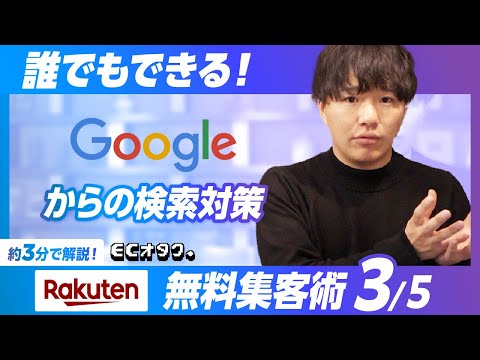 誰でもできる!

Google

からの検索対策

約3分で解説!

ECオタク。

Rakuten

無料集客術 3/5